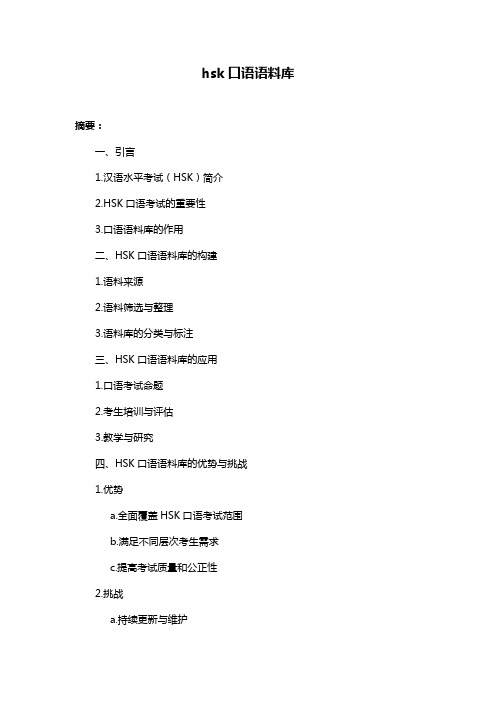 hsk 口语语料库

摘要：

一、引言

1.汉语水平考试（HSK）简介

2.HSK 口语考试的重要性

3.口语语料库的作用

二、HSK 口语语料库的构建

1.语料来源

2.语料筛选与整理

3.语料库的分类与标注

三、HSK 口语语料库的应用

1.口语考试命题

2.考生培训与评估

3.教学与研究

四、HSK 口语语料库的优势与挑战

1.优势

a.全面覆盖 HSK 口语考试范围

b.满足不同层次考生需求

c.提高考试质量和公正性

2.挑战

a.持续更新与维护